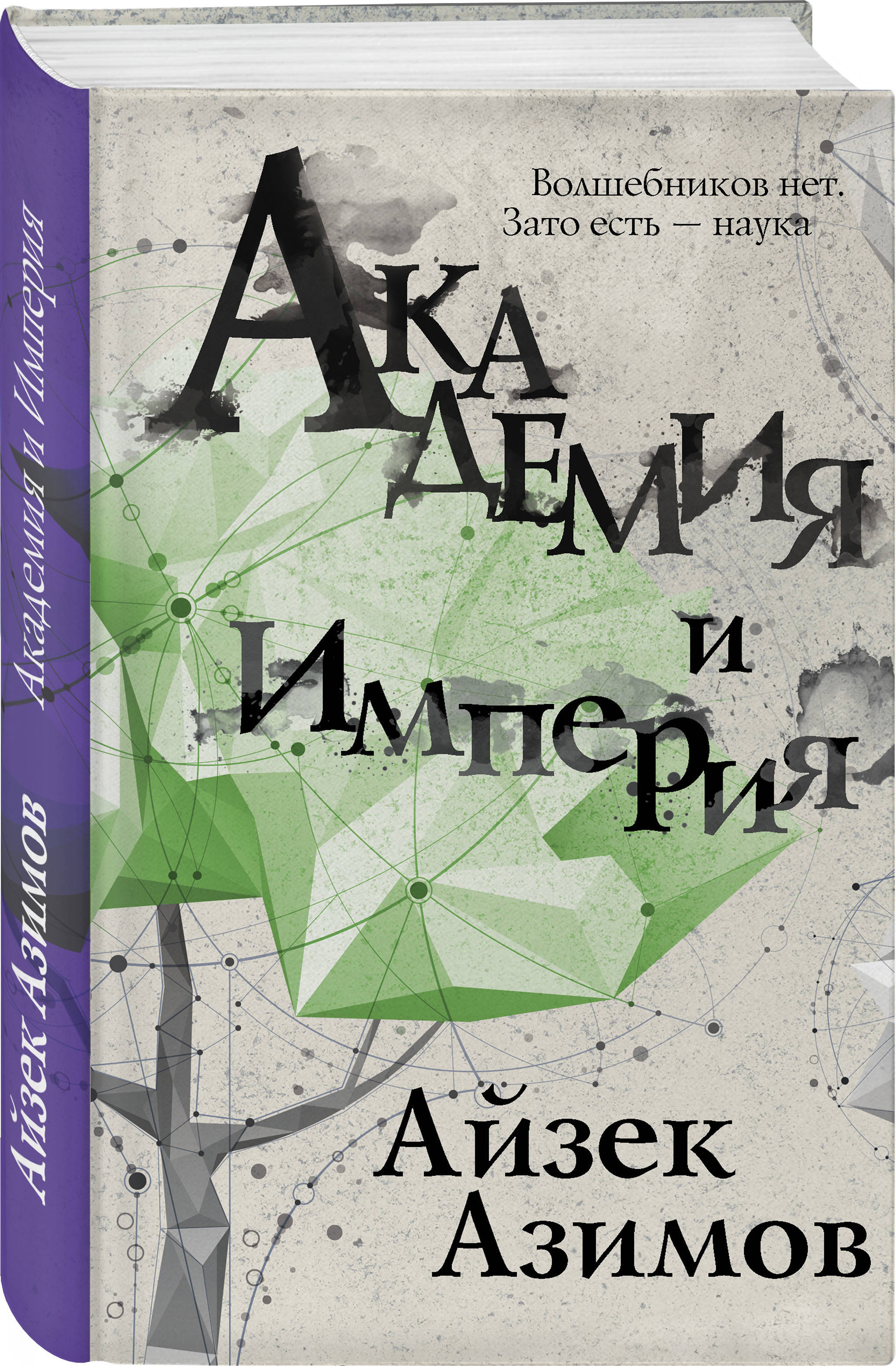 Айзек Азимов Академия и Империя

Волшебников нет. Зато есть — наука

Академия и Империя

Айзек Азимов